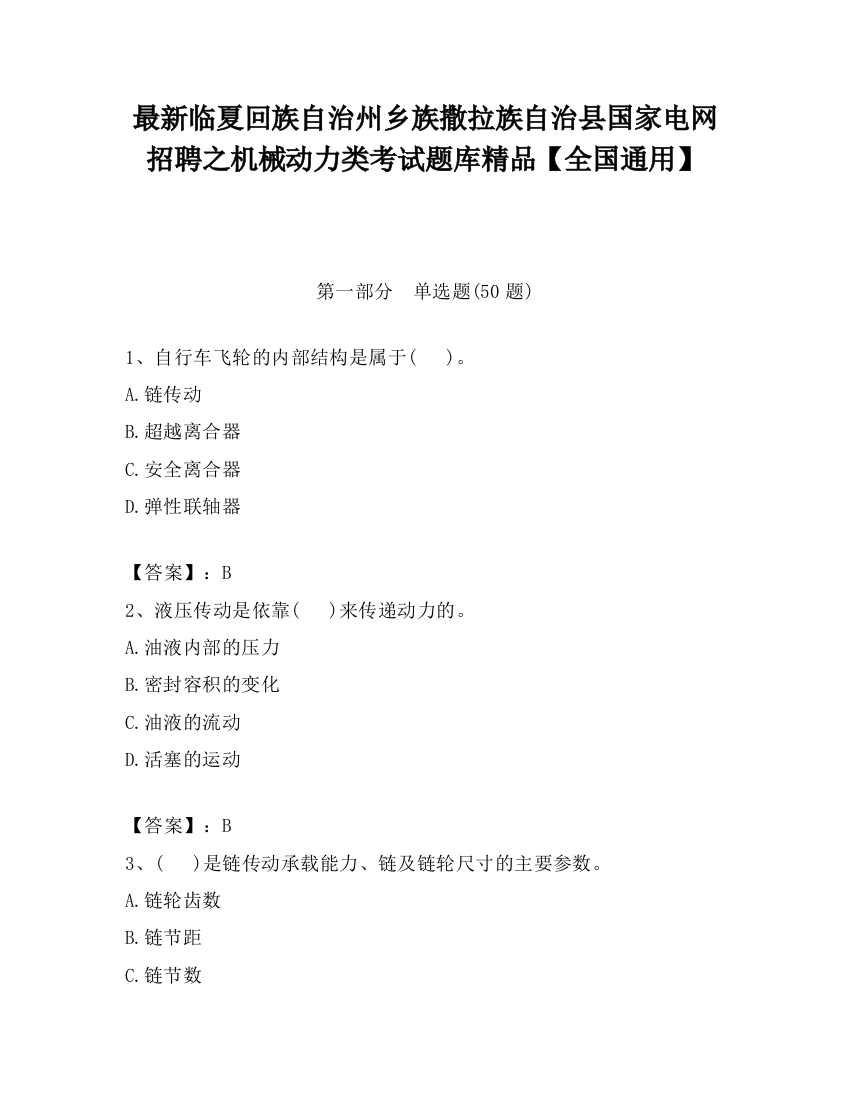 最新临夏回族自治州乡族撒拉族自治县国家电网招聘之机械动力类考试题库精品【全国通用】

第一部分　单选题(50 题)

1、自行车飞轮的内部结构是属于(　　)。

A.链传动

B.超越离合器

C.安全离合器

D.弹性联轴器

【答案】：B

2、液压传动是依靠(　　)来传递动力的。

A.油液内部的压力

B.密封容积的变化

C.油液的流动

D.活塞的运动

【答案】：B

3、(　　)是链传动承载能力、链及链轮尺寸的主要参数。

A.链轮齿数

B.链节距

C.链节数